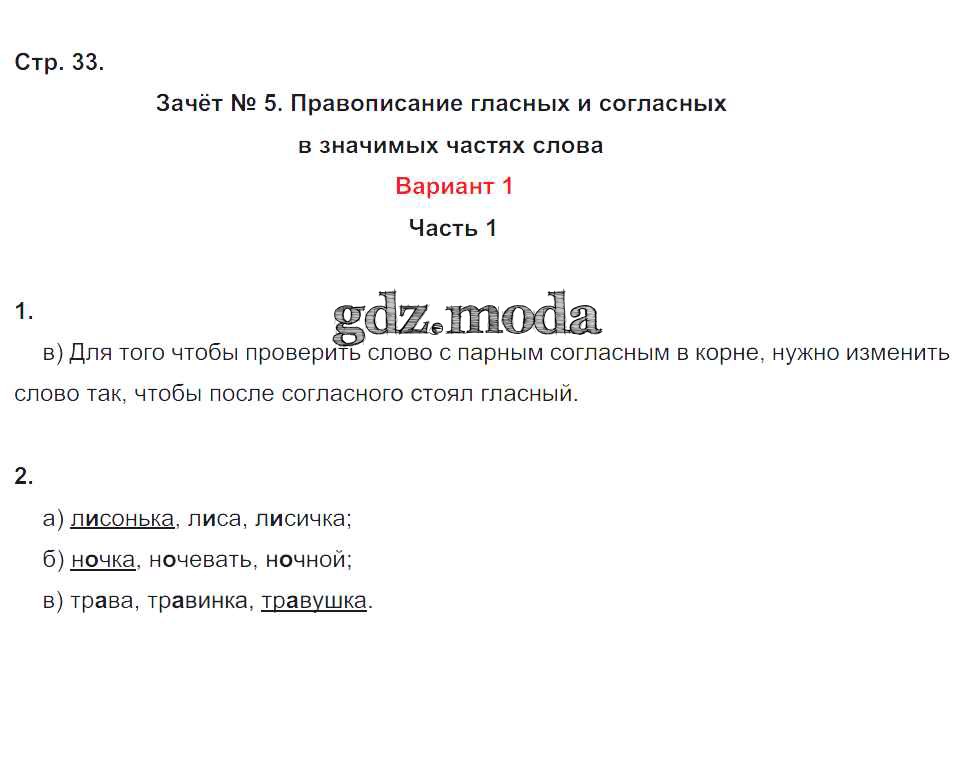 Стр. 33.

Зачёт № 5. Правописание гласных и согласных в значимых частях слова

Вариант 1

Часть 1

1.

gdz.moda

в) Для того чтобы проверить слово с парным согласным в корне, нужно изменить слово так, чтобы после согласного стоял гласный.

2.

а) лисонька, лиса, лисичка;

б) ночка, ночевать, ночной;

в) трава, травинка, травушка.